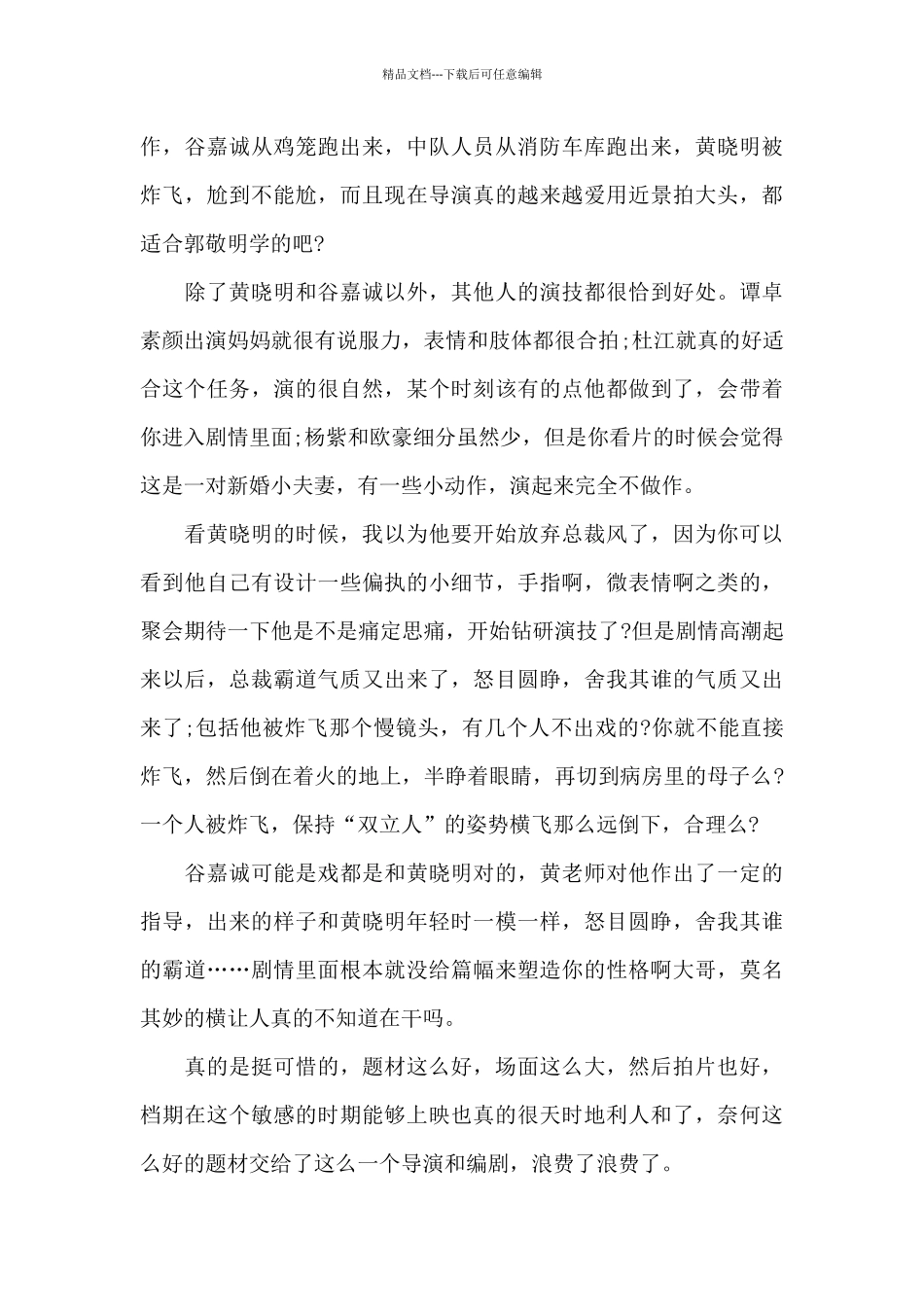 精品文档---下载后可任意编辑

作，谷嘉诚从鸡笼跑出来，中队人员从消防车库跑出来，黄晓明被炸飞，尬到不能尬，而且现在导演真的越来越爱用近景拍大头，都适合郭敬明学的吧?

除了黄晓明和谷嘉诚以外，其他人的演技都很恰到好处。谭卓素颜出演妈妈就很有说服力，表情和肢体都很合拍;杜江就真的好适合这个任务，演的很自然，某个时刻该有的点他都做到了，会带着你进入剧情里面;杨紫和欧豪细分虽然少，但是你看片的时候会觉得这是一对新婚小夫妻，有一些小动作，演起来完全不做作。

看黄晓明的时候，我以为他要开始放弃总裁风了，因为你可以看到他自己有设计一些偏执的小细节，手指啊，微表情啊之类的，聚会期待一下他是不是痛定思痛，开始钻研演技了?但是剧情高潮起来以后，总裁霸道气质又出来了，怒目圆睁，舍我其谁的气质又出来了;包括他被炸飞那个慢镜头，有几个人不出戏的?你就不能直接炸飞，然后倒在着火的地上，半睁着眼睛，再切到病房里的母子么?一个人被炸飞，保持“双立人”的姿势横飞那么远倒下，合理么?

谷嘉诚可能是戏都是和黄晓明对的，黄老师对他作出了一定的指导，出来的样子和黄晓明年轻时一模一样，怒目圆睁，舍我其谁的霸道……剧情里面根本就没给篇幅来塑造你的性格啊大哥，莫名其妙的横让人真的不知道在干吗。

真的是挺可惜的，题材这么好，场面这么大，然后拍片也好，档期在这个敏感的时期能够上映也真的很天时地利人和了，奈何这么好的题材交给了这么一个导演和编剧，浪费了浪费了。